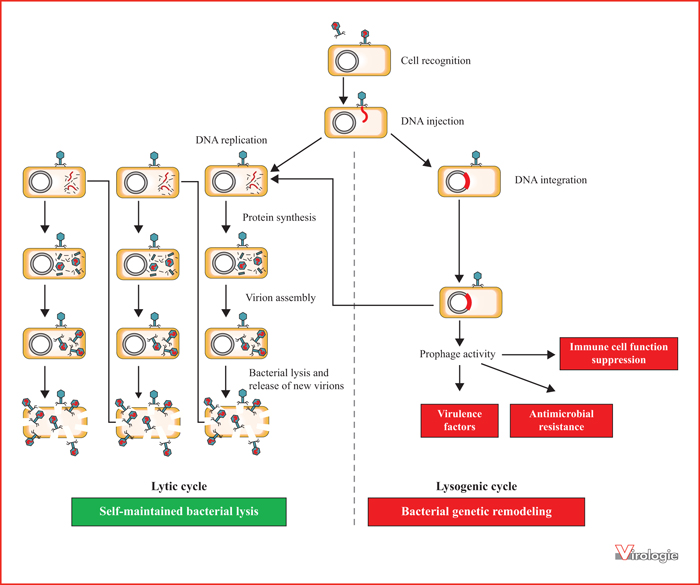 Cell recognition

DNA injection

DNA replication

DNA integration

Protein synthesis

Virion assembly

Bacterial lysis and release of new virions

Prophage activity

Immune cell function suppression

Virulence factors

Antimicrobial resistance

Lytic cycle

Self-maintained bacterial lysis

Lysogenic cycle

Bacterial genetic remodeling

Virologie